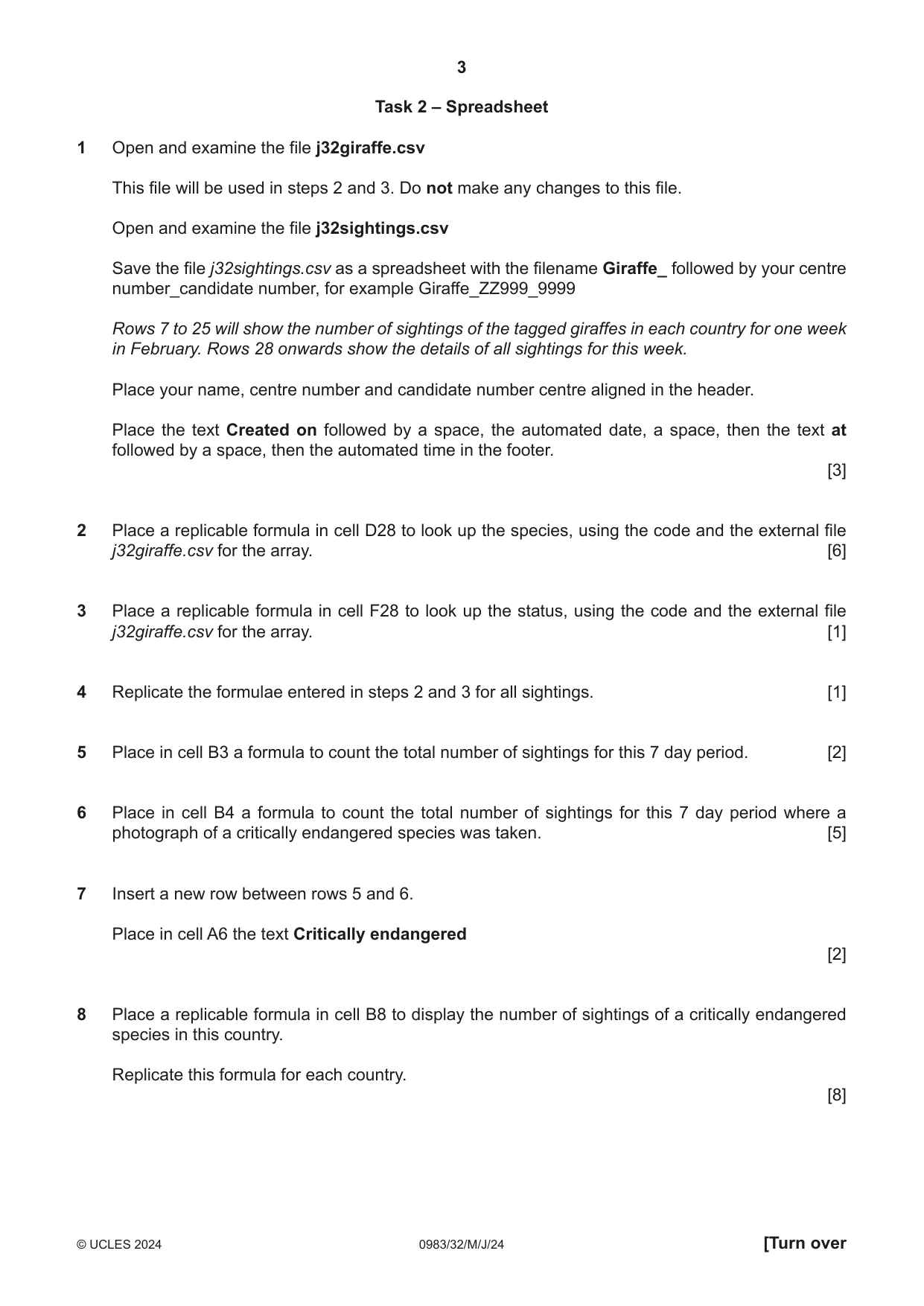 3

Task 2 – Spreadsheet

1 Open and examine the file j32giraffe.csv

This file will be used in steps 2 and 3. Do not make any changes to this file.

Open and examine the file j32sightings.csv

Save the file j32sightings.csv as a spreadsheet with the filename Giraffe_ followed by your centre number_candidate number, for example Giraffe_ZZ999_9999

Rows 7 to 25 will show the number of sightings of the tagged giraffes in each country for one week in February. Rows 28 onwards show the details of all sightings for this week.

Place your name, centre number and candidate number centre aligned in the header.

Place the text Created on followed by a space, the automated date, a space, then the text at followed by a space, then the automated time in the footer.

[3]

2 Place a replicable formula in cell D28 to look up the species, using the code and the external file j32giraffe.csv for the array. [6]

3 Place a replicable formula in cell F28 to look up the status, using the code and the external file j32giraffe.csv for the array. [1]

4 Replicate the formulae entered in steps 2 and 3 for all sightings. [1]

5 Place in cell B3 a formula to count the total number of sightings for this 7 day period. [2]

6 Place in cell B4 a formula to count the total number of sightings for this 7 day period where a photograph of a critically endangered species was taken. [5]

7 Insert a new row between rows 5 and 6.

Place in cell A6 the text Critically endangered

[2]

8 Place a replicable formula in cell B8 to display the number of sightings of a critically endangered species in this country.

Replicate this formula for each country.

[8]

© UCLES 2024 0983/32/M/J/24 [Turn over